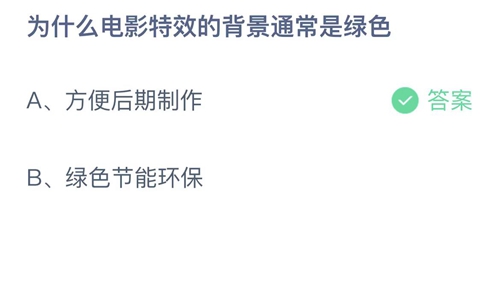 为什么电影特效的背景通常是绿色

A、方便后期制作

答案

B、绿色节能环保